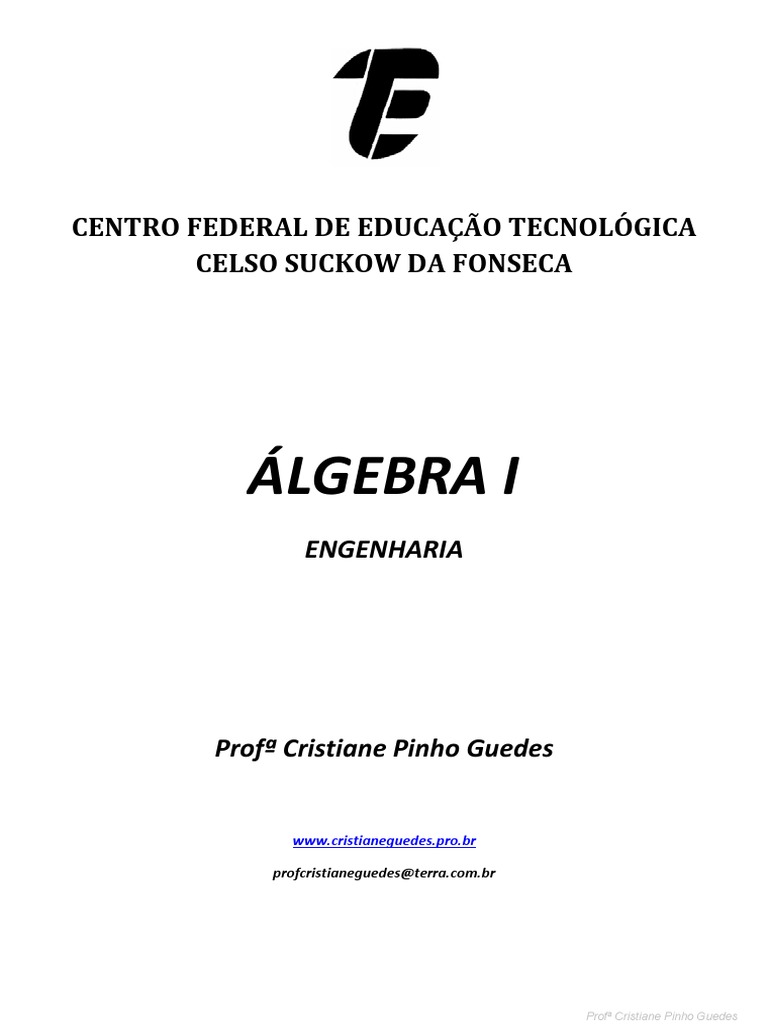 CENTRO FEDERAL DE EDUCAÇÃO TECNOLÓGICA
CELSO SUCKOW DA FONSECA

ÁLGEBRA I

ENGENHARIA

Profª Cristiane Pinho Guedes

www.cristianeguedes.pro.br

profcristianeguedes@terra.com.br

Profª Cristiane Pinho Guedes